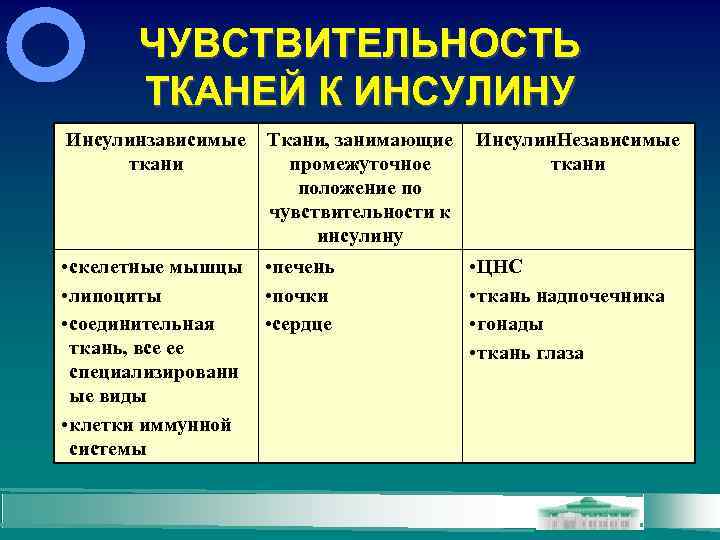 ЧУВСТВИТЕЛЬНОСТЬ ТКАНЕЙ К ИНСУЛИНУ

| Инсулинзависимые ткани | Ткани, занимающие промежуточное положение по чувствительности к инсулину | ИнсулинНезависимые ткани |
|---|---|---|
| •скелетные мышцы •липоциты •соединительная ткань, все ее специализированные виды •клетки иммунной системы | •печень •почки •сердце | •ЦНС •ткань надпочечника •гонады •ткань глаза |